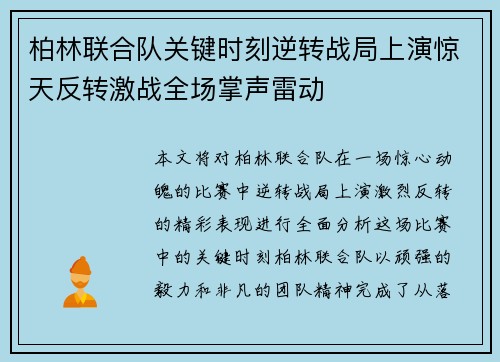 柏林联合队关键时刻逆转战局上演惊天反转激战全场掌声雷动

本文将对柏林联合队在一场惊心动魄的比赛中逆转战局上演激烈反转的精彩表现进行全面分析这场比赛中的关键时刻柏林联合队以顽强的毅力和非凡的团队精神完成了从落